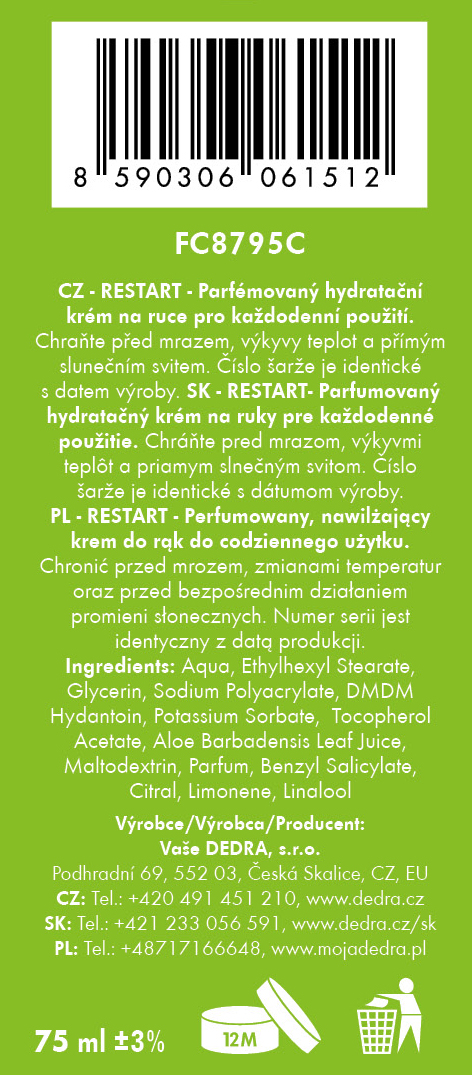 8 590306 061512

FC8795C

CZ - RESTART - Parfémovaný hydratační krém na ruce pro každodenní použití. Chraňte před mrazem, výkyvy teplot a přímým slunečním svitem. Číslo šarže je identické s datem výroby. SK - RESTART- Parfumovaný hydratačný krém na ruky pre každodenné použitie. Chráňte pred mrazom, výkyvmi teplôt a priamym slnečným svitom. Číslo šarže je identické s dátumom výroby. PL - RESTART - Perfumowany, nawilżający krem do rąk do codziennego użytku. Chronić przed mrozem, zmianami temperatur oraz przed bezpośrednim działaniem promieni słonecznych. Numer serii jest identyczny z datą produkcji. Ingredients: Aqua, Ethylhexyl Stearate, Glycerin, Sodium Polyacrylate, DMDM Hydantoin, Potassium Sorbate, Tocopherol Acetate, Aloe Barbadensis Leaf Juice, Maltodextrin, Parfum, Benzyl Salicylate, Citral, Limonene, Linalool

Výrobce/Výrobca/Producent:
Vaše DEDRA, s.r.o.
Podhradní 69, 552 03, Česká Skalice, CZ, EU
CZ: Tel.: +420 491 451 210, www.dedra.cz
SK: Tel.: +421 233 056 591, www.dedra.cz/sk
PL: Tel.: +48717166648, www.mojadedra.pl

75 ml ±3%

12M